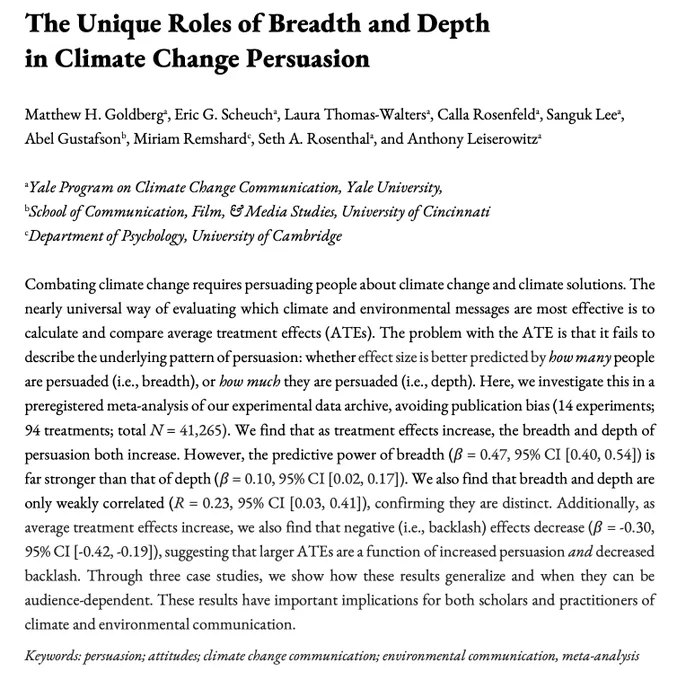 The Unique Roles of Breadth and Depth in Climate Change Persuasion

Matthew H. Goldberg$^a$, Eric G. Scheuch$^a$, Laura Thomas-Walters$^a$, Calla Rosenfeld$^a$, Sanguk Lee$^a$, Abel Gustafson$^b$, Miriam Remshard$^c$, Seth A. Rosenthal$^a$, and Anthony Leiserowitz$^a$

$^a$Yale Program on Climate Change Communication, Yale University,
$^b$School of Communication, Film, & Media Studies, University of Cincinnati
$^c$Department of Psychology, University of Cambridge

Combating climate change requires persuading people about climate change and climate solutions. The nearly universal way of evaluating which climate and environmental messages are most effective is to calculate and compare average treatment effects (ATEs). The problem with the ATE is that it fails to describe the underlying pattern of persuasion: whether effect size is better predicted by how many people are persuaded (i.e., breadth), or how much they are persuaded (i.e., depth). Here, we investigate this in a preregistered meta-analysis of our experimental data archive, avoiding publication bias (14 experiments; 94 treatments; total $N$ = 41,265). We find that as treatment effects increase, the breadth and depth of persuasion both increase. However, the predictive power of breadth ($\beta$ = 0.47, 95% CI [0.40, 0.54]) is far stronger than that of depth ($\beta$ = 0.10, 95% CI [0.02, 0.17]). We also find that breadth and depth are only weakly correlated ($R$ = 0.23, 95% CI [0.03, 0.41]), confirming they are distinct. Additionally, as average treatment effects increase, we also find that negative (i.e., backlash) effects decrease ($\beta$ = -0.30, 95% CI [-0.42, -0.19]), suggesting that larger ATEs are a function of increased persuasion and decreased backlash. Through three case studies, we show how these results generalize and when they can be audience-dependent. These results have important implications for both scholars and practitioners of climate and environmental communication.

Keywords: persuasion; attitudes; climate change communication; environmental communication, meta-analysis